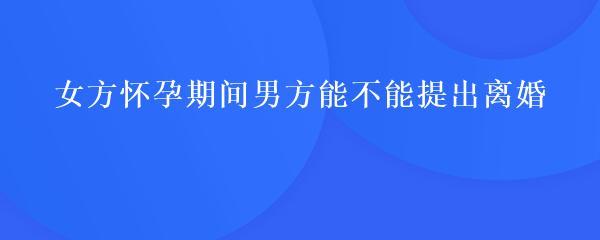 女方怀孕期间男方能不能提出离婚